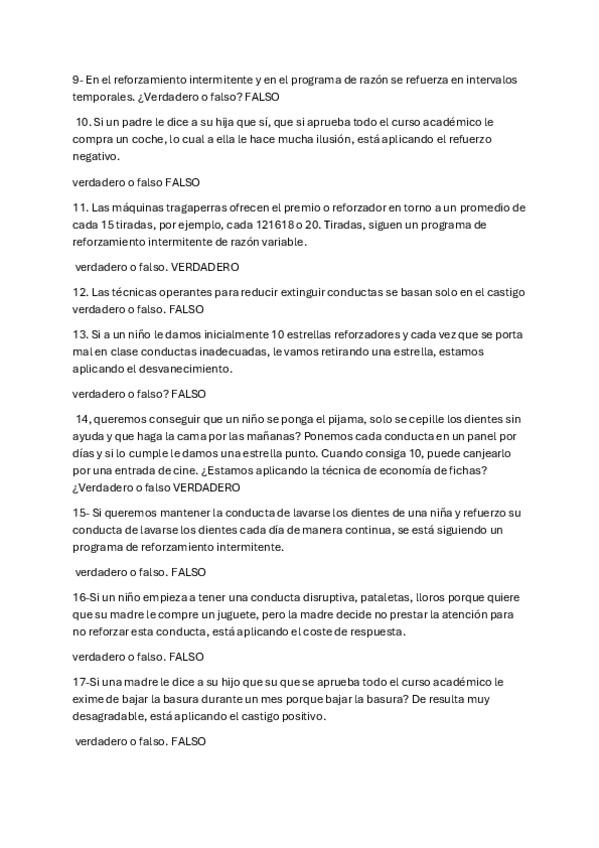 9- En el reforzamiento intermitente y en el programa de razón se refuerza en intervalos temporales. ¿Verdadero o falso? FALSO

10. Si un padre le dice a su hija que sí, que si aprueba todo el curso académico le compra un coche, lo cual a ella le hace mucha ilusión, está aplicando el refuerzo negativo.

verdadero o falso FALSO

11. Las máquinas tragaperras ofrecen el premio o reforzador en torno a un promedio de cada 15 tiradas, por ejemplo, cada 121618 o 20. Tiradas, siguen un programa de reforzamiento intermitente de razón variable.

verdadero o falso. VERDADERO

12. Las técnicas operantes para reducir extinguir conductas se basan solo en el castigo verdadero o falso. FALSO

13. Si a un niño le damos inicialmente 10 estrellas reforzadores y cada vez que se porta mal en clase conductas inadecuadas, le vamos retirando una estrella, estamos aplicando el desvanecimiento.

verdadero o falso? FALSO

14, queremos conseguir que un niño se ponga el pijama, solo se cepille los dientes sin ayuda y que haga la cama por las mañanas? Ponemos cada conducta en un panel por días y si lo cumple le damos una estrella punto. Cuando consiga 10, puede canjearlo por una entrada de cine. ¿Estamos aplicando la técnica de economía de fichas? ¿Verdadero o falso VERDADERO

15- Si queremos mantener la conducta de lavarse los dientes de una niña y refuerzo su conducta de lavarse los dientes cada día de manera continua, se está siguiendo un programa de reforzamiento intermitente.

verdadero o falso. FALSO

16-Si un niño empieza a tener una conducta disruptiva, pataletas, lloros porque quiere que su madre le compre un juguete, pero la madre decide no prestar la atención para no reforzar esta conducta, está aplicando el coste de respuesta.

verdadero o falso. FALSO

17-Si una madre le dice a su hijo que su que se aprueba todo el curso académico le exime de bajar la basura durante un mes porque bajar la basura? De resulta muy desagradable, está aplicando el castigo positivo.

verdadero o falso. FALSO